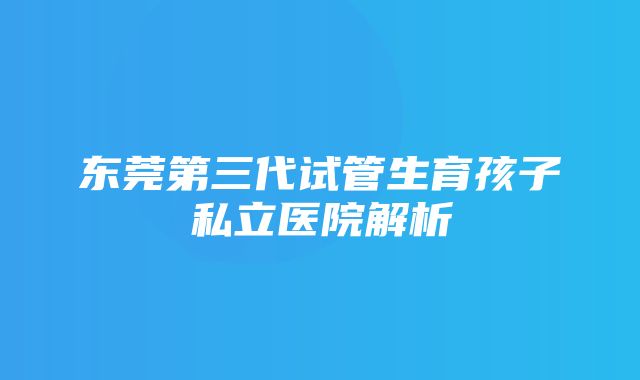 东莞第三代试管生育孩子私立医院解析